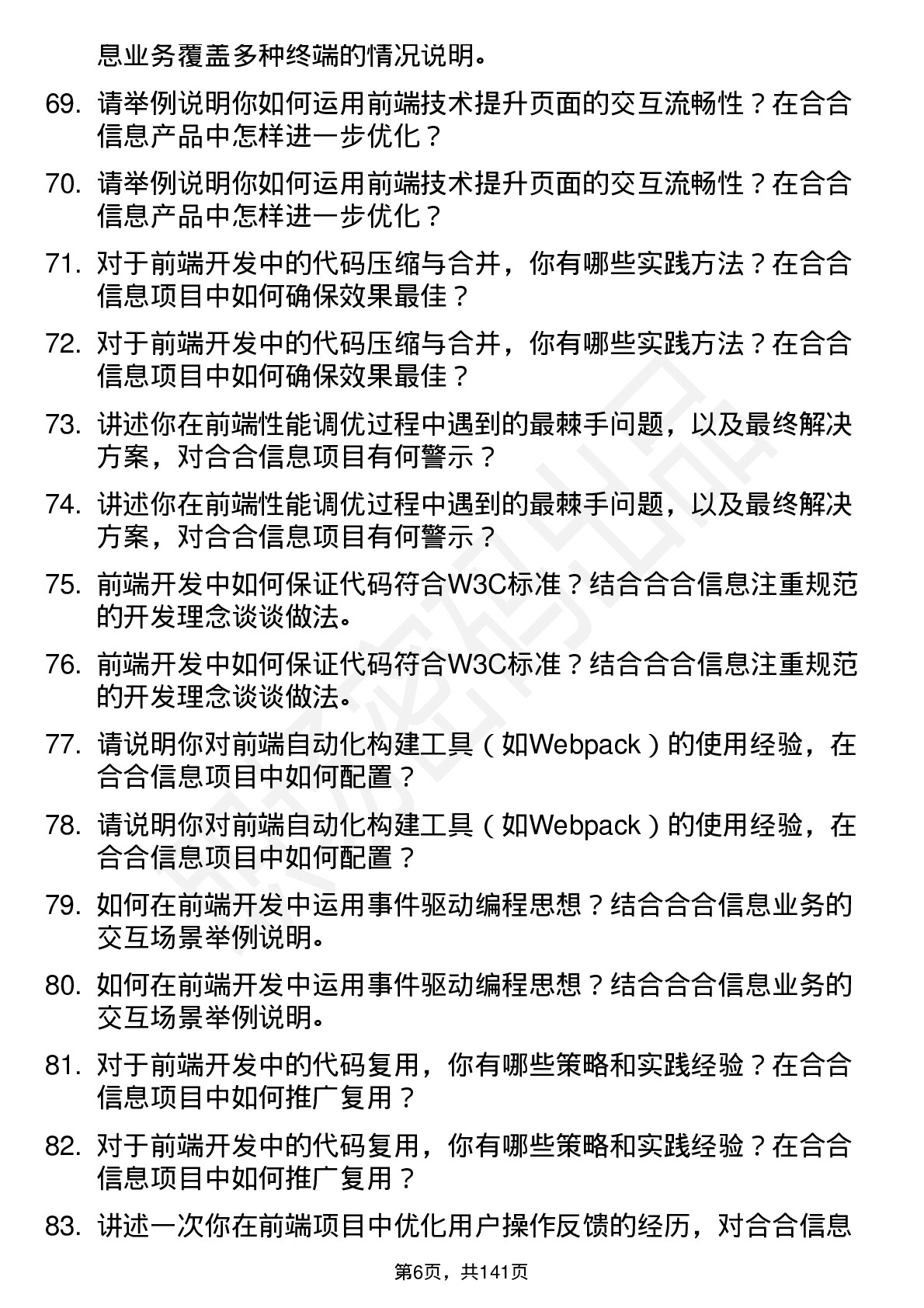 息业务覆盖多种终端的情况说明。

69. 请举例说明你如何运用前端技术提升页面的交互流畅性？在合合信息产品中怎样进一步优化？

70. 请举例说明你如何运用前端技术提升页面的交互流畅性？在合合信息产品中怎样进一步优化？

71. 对于前端开发中的代码压缩与合并，你有哪些实践方法？在合合信息项目中如何确保效果最佳？

72. 对于前端开发中的代码压缩与合并，你有哪些实践方法？在合合信息项目中如何确保效果最佳？

73. 讲述你在前端性能调优过程中遇到的最棘手问题，以及最终解决方案，对合合信息项目有何警示？

74. 讲述你在前端性能调优过程中遇到的最棘手问题，以及最终解决方案，对合合信息项目有何警示？

75. 前端开发中如何保证代码符合W3C标准？结合合合信息注重规范的开发理念谈谈做法。

76. 前端开发中如何保证代码符合W3C标准？结合合合信息注重规范的开发理念谈谈做法。

77. 请说明你对前端自动化构建工具（如Webpack）的使用经验，在合合信息项目中如何配置？

78. 请说明你对前端自动化构建工具（如Webpack）的使用经验，在合合信息项目中如何配置？

79. 如何在前端开发中运用事件驱动编程思想？结合合合信息业务的交互场景举例说明。

80. 如何在前端开发中运用事件驱动编程思想？结合合合信息业务的交互场景举例说明。

81. 对于前端开发中的代码复用，你有哪些策略和实践经验？在合合信息项目中如何推广复用？

82. 对于前端开发中的代码复用，你有哪些策略和实践经验？在合合信息项目中如何推广复用？

83. 讲述一次你在前端项目中优化用户操作反馈的经历，对合合信息

第6页，共141页